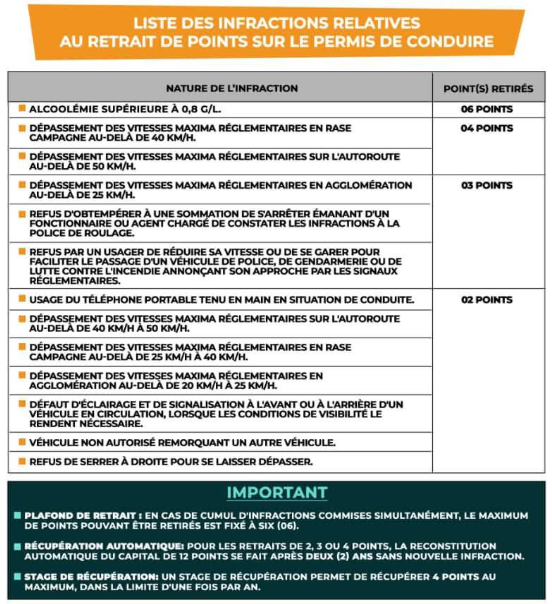 LISTE DES INFRACTIONS RELATIVES AU RETRAIT DE POINTS SUR LE PERMIS DE CONDUIRE

| NATURE DE L'INFRACTION | POINT(S) RETIRÉS |
|---|---|
| ALCOOLÉMIE SUPÉRIEURE À 0,8 G/L. | 06 POINTS |
| DÉPASSEMENT DES VITESSES MAXIMA RÉGLEMENTAIRES EN RASE CAMPAGNE AU-DELÀ DE 40 KM/H. | 04 POINTS |
| DÉPASSEMENT DES VITESSES MAXIMA RÉGLEMENTAIRES SUR L'AUTOROUTE AU-DELÀ DE 50 KM/H. | |
| DÉPASSEMENT DES VITESSES MAXIMA RÉGLEMENTAIRES EN AGGLOMÉRATION AU-DELÀ DE 25 KM/H. | 03 POINTS |
| REFUS D'OBTEMPÉRER À UNE SOMMATION DE S'ARRÊTER ÉMANANT D'UN FONCTIONNAIRE OU AGENT CHARGÉ DE CONSTATER LES INFRACTIONS À LA POLICE DE ROULAGE. | |
| REFUS PAR UN USAGER DE RÉDUIRE SA VITESSE OU DE SE GARER POUR FACILITER LE PASSAGE D'UN VÉHICULE DE POLICE, DE GENDARMERIE OU DE LUTTE CONTRE L'INCENDIE ANNONÇANT SON APPROCHE PAR LES SIGNAUX RÉGLEMENTAIRES. | |
| USAGE DU TÉLÉPHONE PORTABLE TENU EN MAIN EN SITUATION DE CONDUITE. | 02 POINTS |
| DÉPASSEMENT DES VITESSES MAXIMA RÉGLEMENTAIRES SUR L'AUTOROUTE AU-DELÀ DE 40 KM/H À 50 KM/H. | |
| DÉPASSEMENT DES VITESSES MAXIMA RÉGLEMENTAIRES EN RASE CAMPAGNE AU-DELÀ DE 25 KM/H À 40 KM/H. | |
| DÉPASSEMENT DES VITESSES MAXIMA RÉGLEMENTAIRES EN AGGLOMÉRATION AU-DELÀ DE 20 KM/H À 25 KM/H. | |
| DÉFAUT D'ÉCLAIRAGE ET DE SIGNALISATION À L'AVANT OU À L'ARRIÈRE D'UN VÉHICULE EN CIRCULATION, LORSQUE LES CONDITIONS DE VISIBILITÉ LE RENDENT NÉCESSAIRE. | |
| VÉHICULE NON AUTORISÉ REMORQUANT UN AUTRE VÉHICULE. | |
| REFUS DE SERRER À DROITE POUR SE LAISSER DÉPASSER. | |

IMPORTANT

PLAFOND DE RETRAIT : EN CAS DE CUMUL D'INFRACTIONS COMMISES SIMULTANÉMENT, LE MAXIMUM DE POINTS POUVANT ÊTRE RETIRÉS EST FIXÉ À SIX (06).

RÉCUPÉRATION AUTOMATIQUE: POUR LES RETRAITS DE 2, 3 OU 4 POINTS, LA RECONSTITUTION AUTOMATIQUE DU CAPITAL DE 12 POINTS SE FAIT APRÈS DEUX (2) ANS SANS NOUVELLE INFRACTION.

STAGE DE RÉCUPÉRATION: UN STAGE DE RÉCUPÉRATION PERMET DE RÉCUPÉRER 4 POINTS AU MAXIMUM, DANS LA LIMITE D'UNE FOIS PAR AN.